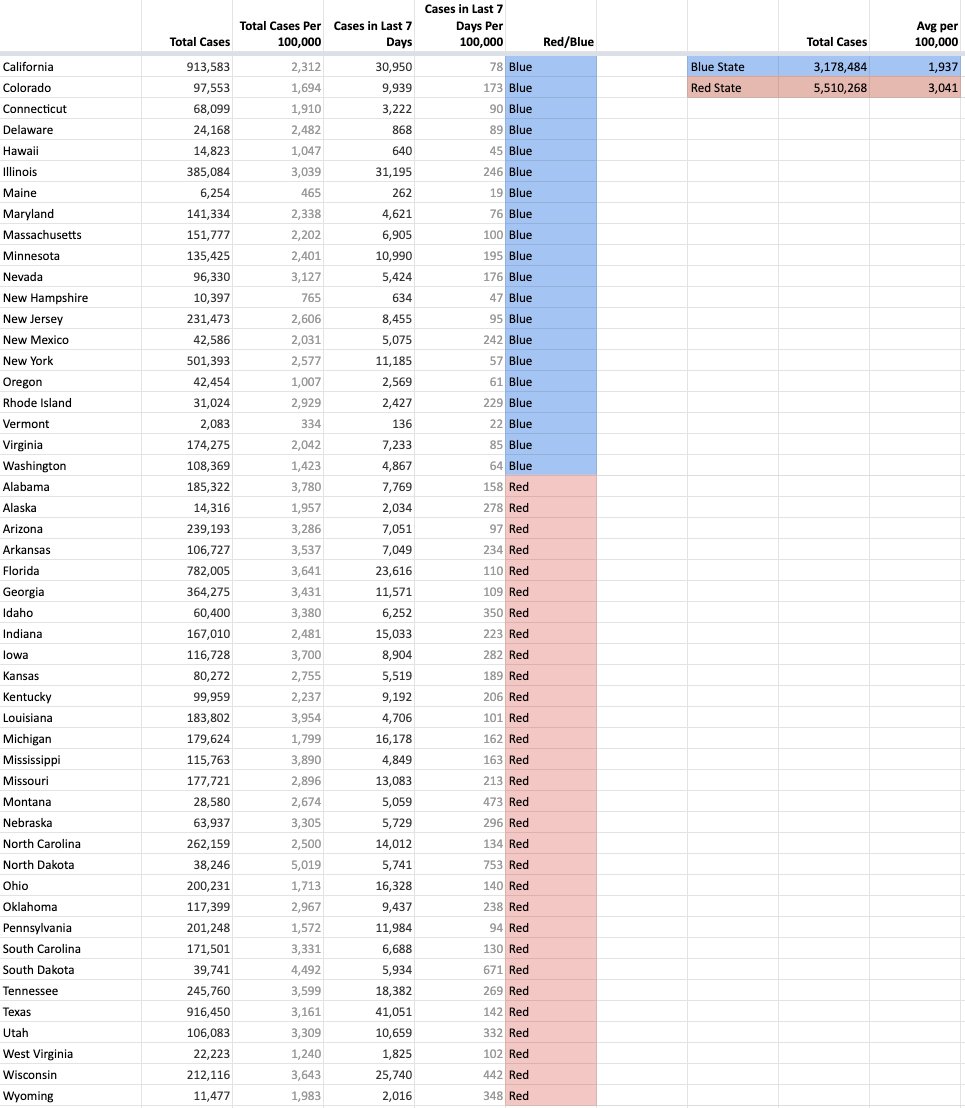 | | Total Cases | Total Cases Per 100,000 | Cases in Last 7 Days | Cases in Last 7 Days Per 100,000 | Red/Blue |
|---|---|---|---|---|---|
| California | 913,583 | 2,312 | 30,950 | 78 | Blue |
| Colorado | 97,553 | 1,694 | 9,939 | 173 | Blue |
| Connecticut | 68,099 | 1,910 | 3,222 | 90 | Blue |
| Delaware | 24,168 | 2,482 | 868 | 89 | Blue |
| Hawaii | 14,823 | 1,047 | 640 | 45 | Blue |
| Illinois | 385,084 | 3,039 | 31,195 | 246 | Blue |
| Maine | 6,254 | 465 | 262 | 19 | Blue |
| Maryland | 141,334 | 2,338 | 4,621 | 76 | Blue |
| Massachusetts | 151,777 | 2,202 | 6,905 | 100 | Blue |
| Minnesota | 135,425 | 2,401 | 10,990 | 195 | Blue |
| Nevada | 96,330 | 3,127 | 5,424 | 176 | Blue |
| New Hampshire | 10,397 | 765 | 634 | 47 | Blue |
| New Jersey | 231,473 | 2,606 | 8,455 | 95 | Blue |
| New Mexico | 42,586 | 2,031 | 5,075 | 242 | Blue |
| New York | 501,393 | 2,577 | 11,185 | 57 | Blue |
| Oregon | 42,454 | 1,007 | 2,569 | 61 | Blue |
| Rhode Island | 31,024 | 2,929 | 2,427 | 229 | Blue |
| Vermont | 2,083 | 334 | 136 | 22 | Blue |
| Virginia | 174,275 | 2,042 | 7,233 | 85 | Blue |
| Washington | 108,369 | 1,423 | 4,867 | 64 | Blue |
| Alabama | 185,322 | 3,780 | 7,769 | 158 | Red |
| Alaska | 14,316 | 1,957 | 2,034 | 278 | Red |
| Arizona | 239,193 | 3,286 | 7,051 | 97 | Red |
| Arkansas | 106,727 | 3,537 | 7,049 | 234 | Red |
| Florida | 782,005 | 3,641 | 23,616 | 110 | Red |
| Georgia | 364,275 | 3,431 | 11,571 | 109 | Red |
| Idaho | 60,400 | 3,380 | 6,252 | 350 | Red |
| Indiana | 167,010 | 2,481 | 15,033 | 223 | Red |
| Iowa | 116,728 | 3,700 | 8,904 | 282 | Red |
| Kansas | 80,272 | 2,755 | 5,519 | 189 | Red |
| Kentucky | 99,959 | 2,237 | 9,192 | 206 | Red |
| Louisiana | 183,802 | 3,954 | 4,706 | 101 | Red |
| Michigan | 179,624 | 1,799 | 16,178 | 162 | Red |
| Mississippi | 115,763 | 3,890 | 4,849 | 163 | Red |
| Missouri | 177,721 | 2,896 | 13,083 | 213 | Red |
| Montana | 28,580 | 2,674 | 5,059 | 473 | Red |
| Nebraska | 63,937 | 3,305 | 5,729 | 296 | Red |
| North Carolina | 262,159 | 2,500 | 14,012 | 134 | Red |
| North Dakota | 38,246 | 5,019 | 5,741 | 753 | Red |
| Ohio | 200,231 | 1,713 | 16,328 | 140 | Red |
| Oklahoma | 117,399 | 2,967 | 9,437 | 238 | Red |
| Pennsylvania | 201,248 | 1,572 | 11,984 | 94 | Red |
| South Carolina | 171,501 | 3,331 | 6,688 | 130 | Red |
| South Dakota | 39,741 | 4,492 | 5,934 | 671 | Red |
| Tennessee | 245,760 | 3,599 | 18,382 | 269 | Red |
| Texas | 916,450 | 3,161 | 41,051 | 142 | Red |
| Utah | 106,083 | 3,309 | 10,659 | 332 | Red |
| West Virginia | 22,223 | 1,240 | 1,825 | 102 | Red |
| Wisconsin | 212,116 | 3,643 | 25,740 | 442 | Red |
| Wyoming | 11,477 | 1,983 | 2,016 | 348 | Red |

| | Total Cases | Avg per 100,000 |
|---|---|---|
| Blue State | 3,178,484 | 1,937 |
| Red State | 5,510,268 | 3,041 |